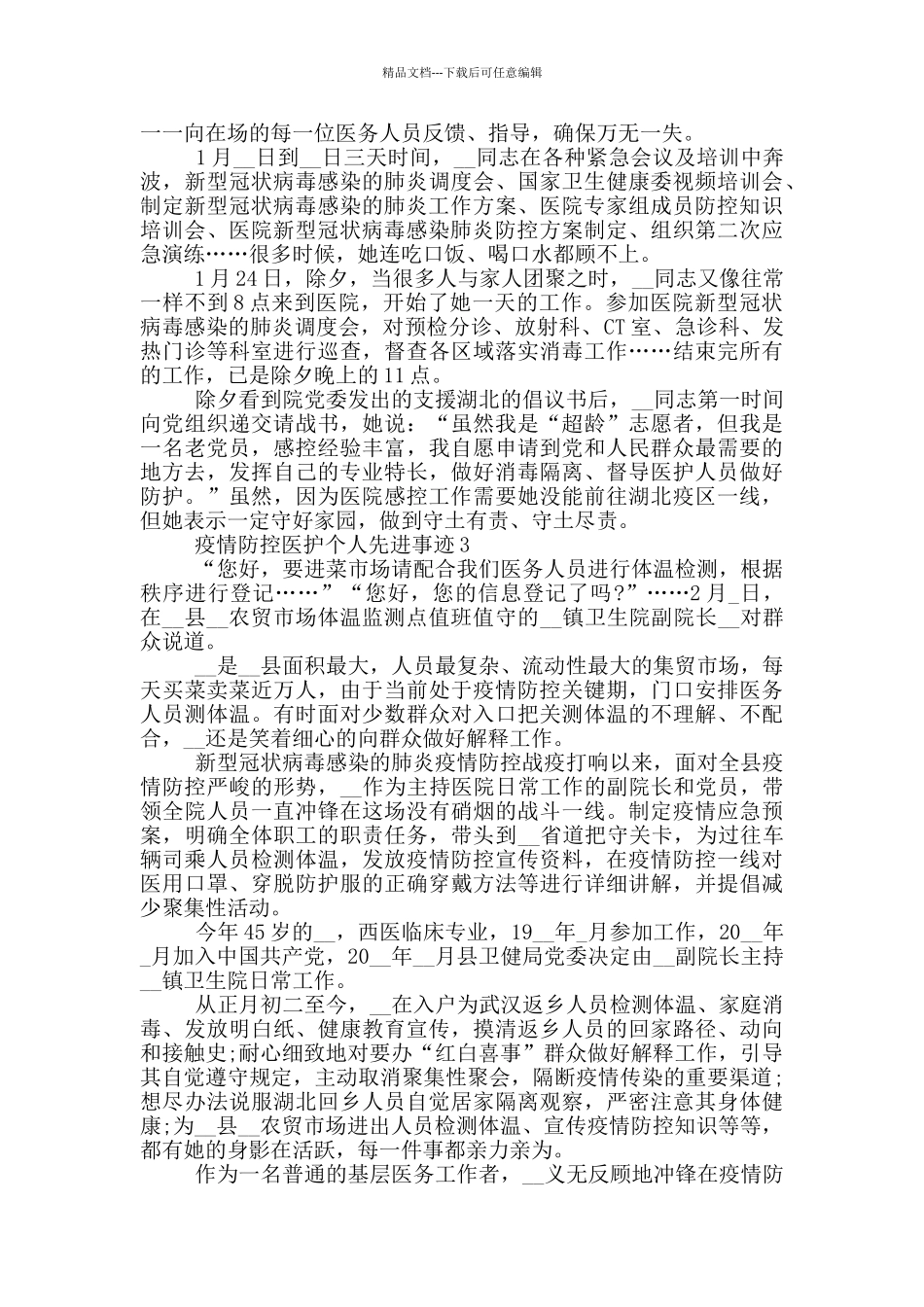 精品文档---下载后可任意编辑

一一向在场的每一位医务人员反馈、指导，确保万无一失。

1月__日到__日三天时间，__同志在各种紧急会议及培训中奔波，新型冠状病毒感染的肺炎调度会、国家卫生健康委视频培训会、制定新型冠状病毒感染的肺炎工作方案、医院专家组成员防控知识培训会、医院新型冠状病毒感染肺炎防控方案制定、组织第二次应急演练……很多时候，她连吃口饭、喝口水都顾不上。

1月24日，除夕，当很多人与家人团聚之时，__同志又像往常一样不到8点来到医院，开始了她一天的工作。参加医院新型冠状病毒感染的肺炎调度会，对预检分诊、放射科、CT室、急诊科、发热门诊等科室进行巡查，督查各区域落实消毒工作……结束完所有的工作，已是除夕晚上的11点。

除夕看到院党委发出的支援湖北的倡议书后，__同志第一时间向党组织递交请战书，她说：“虽然我是“超龄”志愿者，但我是一名老党员，感控经验丰富，我自愿申请到党和人民群众最需要的地方去，发挥自己的专业特长，做好消毒隔离、督导医护人员做好防护。”虽然，因为医院感控工作需要她没能前往湖北疫区一线，但她表示一定守好家园，做到守土有责、守土尽责。

疫情防控医护个人先进事迹3

“您好，要进菜市场请配合我们医务人员进行体温检测，根据秩序进行登记……”“您好，您的信息登记了吗？”……2月_日，在__县__农贸市场体温监测点值班值守的__镇卫生院副院长__对群众说道。

__是__县面积最大，人员最复杂、流动性最大的集贸市场，每天买菜卖菜近万人，由于当前处于疫情防控关键期，门口安排医务人员测体温。有时面对少数群众对入口把关测体温的不理解、不配合，__还是笑着细心的向群众做好解释工作。

新型冠状病毒感染的肺炎疫情防控战疫打响以来，面对全县疫情防控严峻的形势，__作为主持医院日常工作的副院长和党员，带领全院人员一直冲锋在这场没有硝烟的战斗一线。制定疫情应急预案，明确全体职工的职责任务，带头到__省道把守关卡，为过往车辆司乘人员检测体温，发放疫情防控宣传资料，在疫情防控一线对医用口罩、穿脱防护服的正确穿戴方法等进行详细讲解，并提倡减少聚集性活动。

今年45岁的__，西医临床专业，19__年_月参加工作，20__年_月加入中国共产党，20__年__月县卫健局党委决定由__副院长主持__镇卫生院日常工作。

从正月初二至今，__在入户为武汉返乡人员检测体温、家庭消毒、发放明白纸、健康教育宣传，摸清返乡人员的回家路径、动向和接触史;耐心细致地对要办“红白喜事”群众做好解释工作，引导其自觉遵守规定，主动取消聚集性聚会，隔断疫情传染的重要渠道;想尽办法说服湖北回乡人员自觉居家隔离观察，严密注意其身体健康;为__县__农贸市场进出人员检测体温、宣传疫情防控知识等等，都有她的身影在活跃，每一件事都亲力亲为。

作为一名普通的基层医务工作者，__义无反顾地冲锋在疫情防